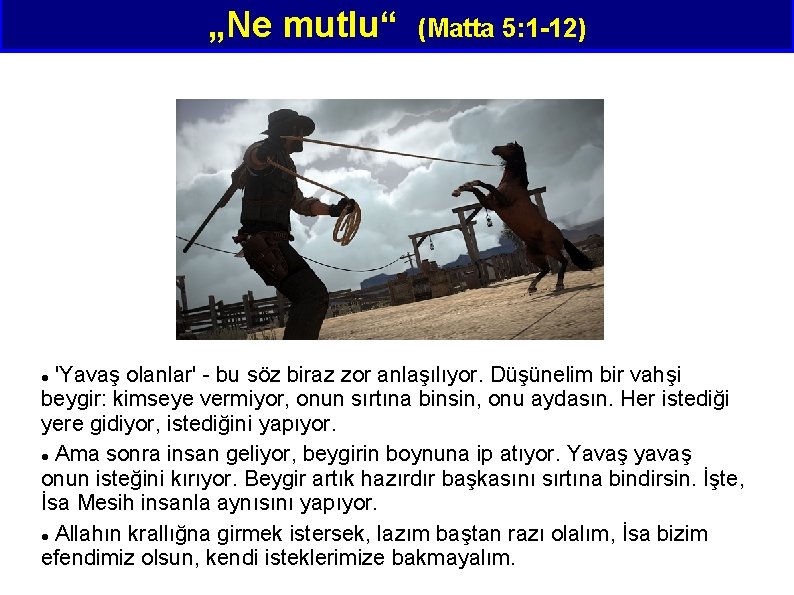 „Ne mutlu“ (Matta 5:1-12)

• 'Yavaş olanlar' - bu söz biraz zor anlaşılıyor. Düşünelim bir vahşi beygir: kimseye vermiyor, onun sırtına binsin, onu aydasın. Her istediği yere gidiyor, istediğini yapıyor.

• Ama sonra insan geliyor, beygirin boynuna ip atıyor. Yavaş yavaş onun isteğini kırıyor. Beygir artık hazırdır başkasını sırtına bindirsin. İşte, İsa Mesih insanla aynısını yapıyor.

• Allahın krallığna girmek istersek, lazım baştan razı olalım, İsa bizim efendimiz olsun, kendi isteklerimize bakmayalım.